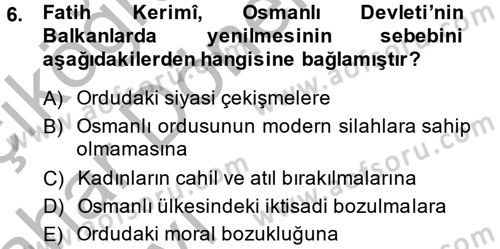 6. Fatih Kerimî, Osmanlı Devleti'nin Balkanlarda yenilmesinin sebebini aşağıdakilerden hangisine bağlamıştır?

A) Ordudaki siyasi çekişmelere
B) Osmanlı ordusunun modern silahlara sahip olmamasına
C) Kadınların cahil ve atıl bırakılmalarına
D) Osmanlı ülkesindeki iktisadi bozulmalara
E) Ordudaki moral bozukluğuna

www.aofsoru.com